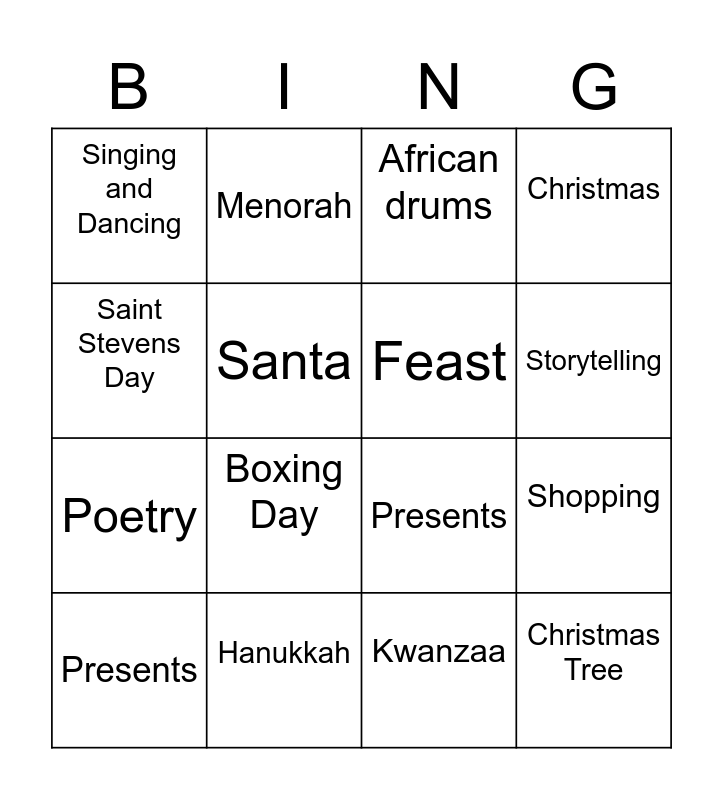 | B | I | N | G |
|---|---|---|---|
| Singing and Dancing | Menorah | African drums | Christmas |
| Saint Stevens Day | Santa | Feast | Storytelling |
| Poetry | Boxing Day | Presents | Shopping |
| Presents | Hanukkah | Kwanzaa | Christmas Tree |